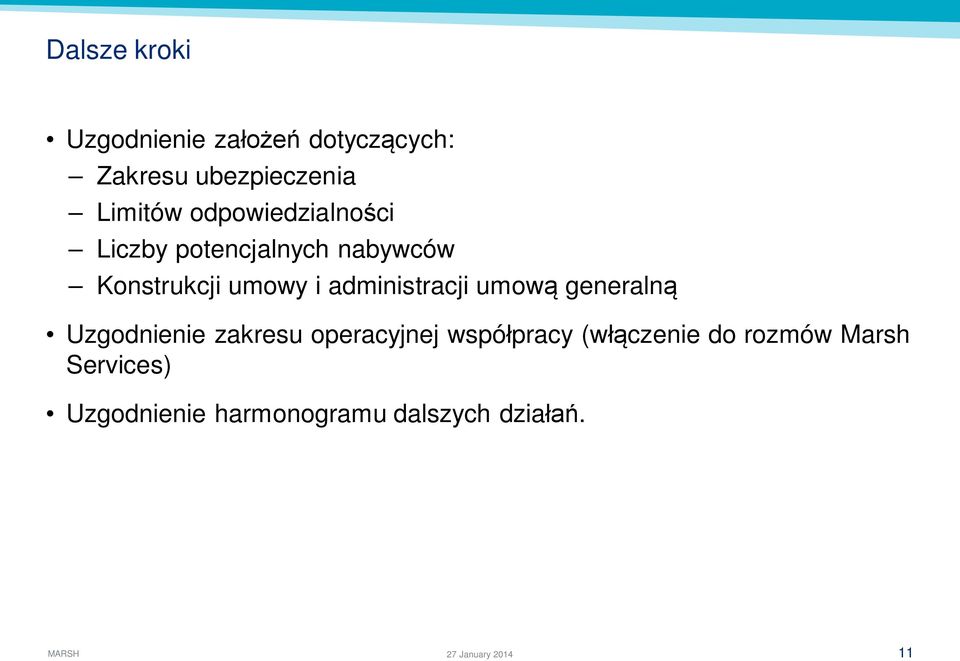 Dalsze kroki

• Uzgodnienie założeń dotyczących:
– Zakresu ubezpieczenia
– Limitów odpowiedzialności
– Liczby potencjalnych nabywców
– Konstrukcji umowy i administracji umową generalną

• Uzgodnienie zakresu operacyjnej współpracy (włączenie do rozmów Marsh Services)

• Uzgodnienie harmonogramu dalszych działań.

MARSH

27 January 2014

11